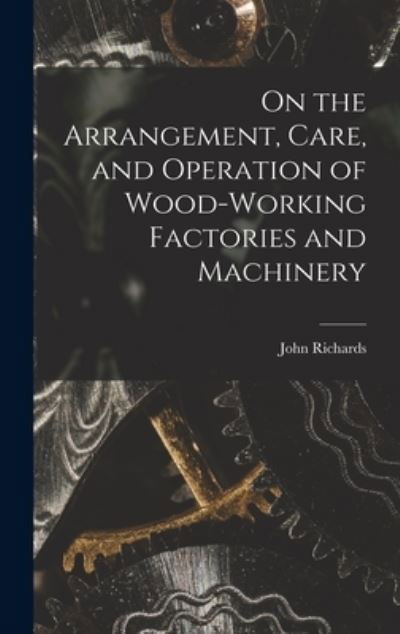 On the Arrangement, Care, and Operation of Wood-Working Factories and Machinery

John Richards